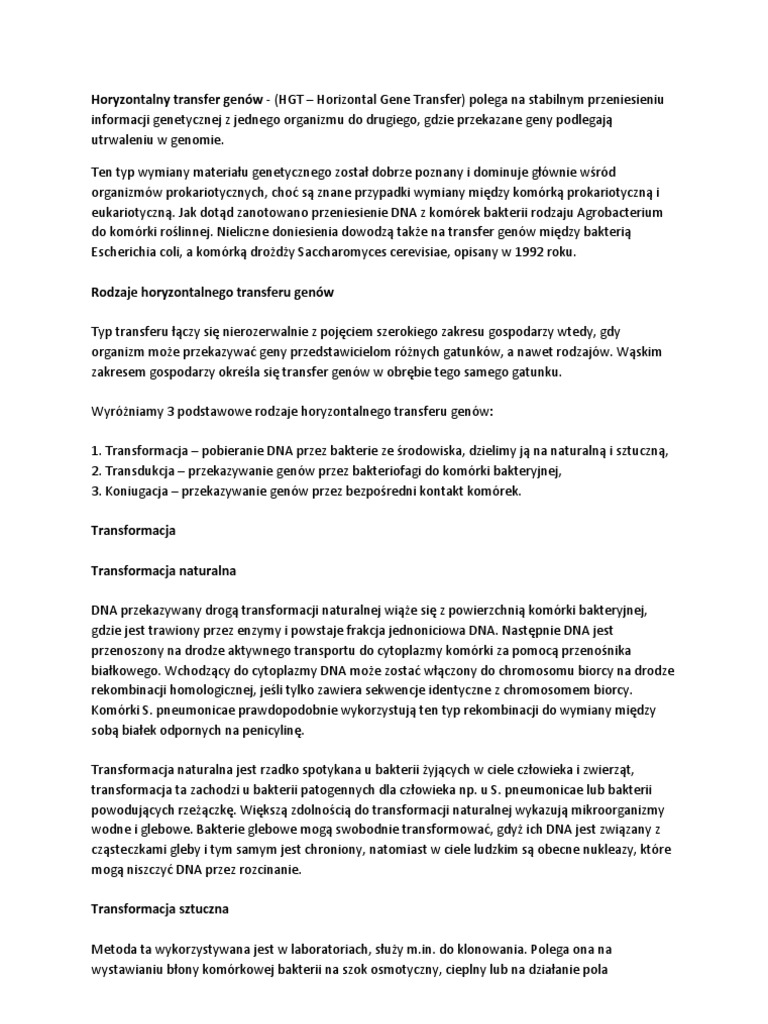 Horyzontalny transfer genów - (HGT – Horizontal Gene Transfer) polega na stabilnym przeniesieniu informacji genetycznej z jednego organizmu do drugiego, gdzie przekazane geny podlegają utrwaleniu w genomie.

Ten typ wymiany materiału genetycznego został dobrze poznany i dominuje głównie wśród organizmów prokariotycznych, choć są znane przypadki wymiany między komórką prokariotyczną i eukariotyczną. Jak dotąd zanotowano przeniesienie DNA z komórek bakterii rodzaju Agrobacterium do komórki roślinnej. Nieliczne doniesienia dowodzą także na transfer genów między bakterią Escherichia coli, a komórką drożdży Saccharomyces cerevisiae, opisany w 1992 roku.

Rodzaje horyzontalnego transferu genów

Typ transferu łączy się nierozerwalnie z pojęciem szerokiego zakresu gospodarzy wtedy, gdy organizm może przekazywać geny przedstawicielom różnych gatunków, a nawet rodzajów. Wąskim zakresem gospodarzy określa się transfer genów w obrębie tego samego gatunku.

Wyróżniamy 3 podstawowe rodzaje horyzontalnego transferu genów:

1. Transformacja – pobieranie DNA przez bakterie ze środowiska, dzielimy ją na naturalną i sztuczną,
2. Transdukcja – przekazywanie genów przez bakteriofagi do komórki bakteryjnej,
3. Koniugacja – przekazywanie genów przez bezpośredni kontakt komórek.

Transformacja

Transformacja naturalna

DNA przekazywany drogą transformacji naturalnej wiąże się z powierzchnią komórki bakteryjnej, gdzie jest trawiony przez enzymy i powstaje frakcja jednoniciowa DNA. Następnie DNA jest przenoszony na drodze aktywnego transportu do cytoplazmy komórki za pomocą przenośnika białkowego. Wchodzący do cytoplazmy DNA może zostać włączony do chromosomu biorcy na drodze rekombinacji homologicznej, jeśli tylko zawiera sekwencje identyczne z chromosomem biorcy. Komórki S. pneumonicae prawdopodobnie wykorzystują ten typ rekombinacji do wymiany między sobą białek odpornych na penicylinę.

Transformacja naturalna jest rzadko spotykana u bakterii żyjących w ciele człowieka i zwierząt, transformacja ta zachodzi u bakterii patogennych dla człowieka np. u S. pneumonicae lub bakterii powodujących rzeżączkę. Większą zdolnością do transformacji naturalnej wykazują mikroorganizmy wodne i glebowe. Bakterie glebowe mogą swobodnie transformować, gdyż ich DNA jest związany z cząsteczkami gleby i tym samym jest chroniony, natomiast w ciele ludzkim są obecne nukleazy, które mogą niszczyć DNA przez rozcinanie.

Transformacja sztuczna

Metoda ta wykorzystywana jest w laboratoriach, służy m.in. do klonowania. Polega ona na wystawianiu błony komórkowej bakterii na szok osmotyczny, cieplny lub na działanie pola